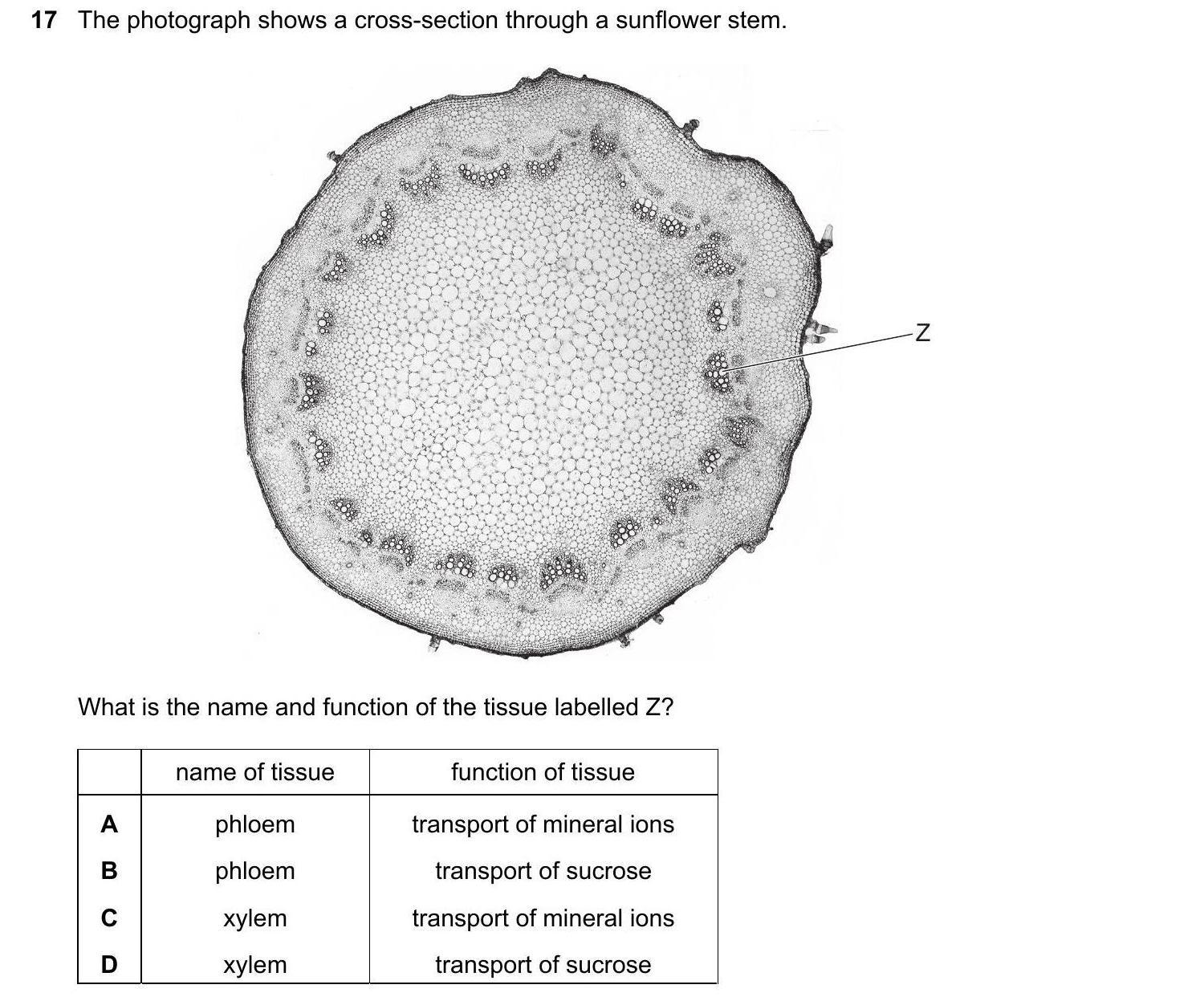 17 The photograph shows a cross-section through a sunflower stem.

Z

What is the name and function of the tissue labelled Z?

| | name of tissue | function of tissue |
|---|---|---|
| A | phloem | transport of mineral ions |
| B | phloem | transport of sucrose |
| C | xylem | transport of mineral ions |
| D | xylem | transport of sucrose |